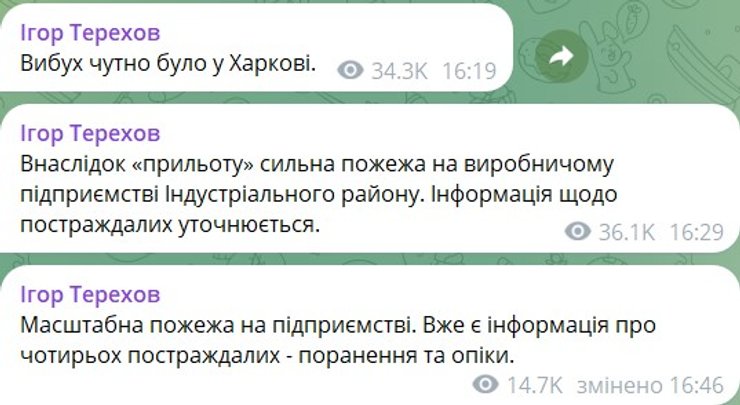 Ігор Терехов
Вибух чутно було у Харкові. 34.3K 16:19

Ігор Терехов
Внаслідок «прильоту» сильна пожежа на виробничому підприємстві Індустріального району. Інформація щодо постраждалих уточнюється. 36.1K 16:29

Ігор Терехов
Масштабна пожежа на підприємстві. Вже є інформація про чотирьох постраждалих - поранення та опіки. 14.7K змінено 16:46